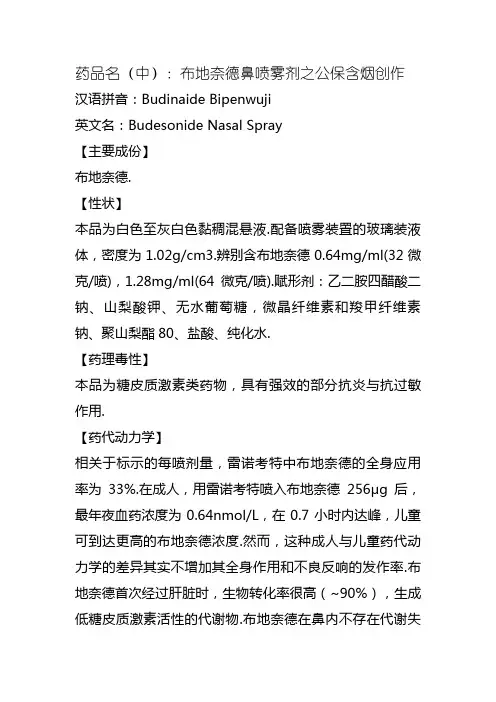 药品名（中）：布地奈德鼻喷雾剂之公保含烟创作
汉语拼音：Budinaide Bipenwuji
英文名：Budesonide Nasal Spray
【主要成份】
布地奈德.
【性状】
本品为白色至灰白色黏稠混悬液.配备喷雾装置的玻璃装液体，密度为 1.02g/cm3.辨别含布地奈德 0.64mg/ml(32 微克/喷)，1.28mg/ml(64 微克/喷).赋形剂：乙二胺四醋酸二钠、山梨酸钾、无水葡萄糖，微晶纤维素和羧甲纤维素钠、聚山梨酯 80、盐酸、纯化水.
【药理毒性】
本品为糖皮质激素类药物，具有强效的部分抗炎与抗过敏作用.
【药代动力学】
相关于标示的每喷剂量，雷诺考特中布地奈德的全身应用率为 33%.在成人，用雷诺考特喷入布地奈德 256μg 后，最年夜血药浓度为 0.64nmol/L，在 0.7 小时内达峰，儿童可到达更高的布地奈德浓度.然而，这种成人与儿童药代动力学的差异其实不增加其全身作用和不良反响的发作率.布地奈德首次经过肝脏时，生物转化率很高（~90%），生成低糖皮质激素活性的代谢物.布地奈德在鼻内不存在代谢失